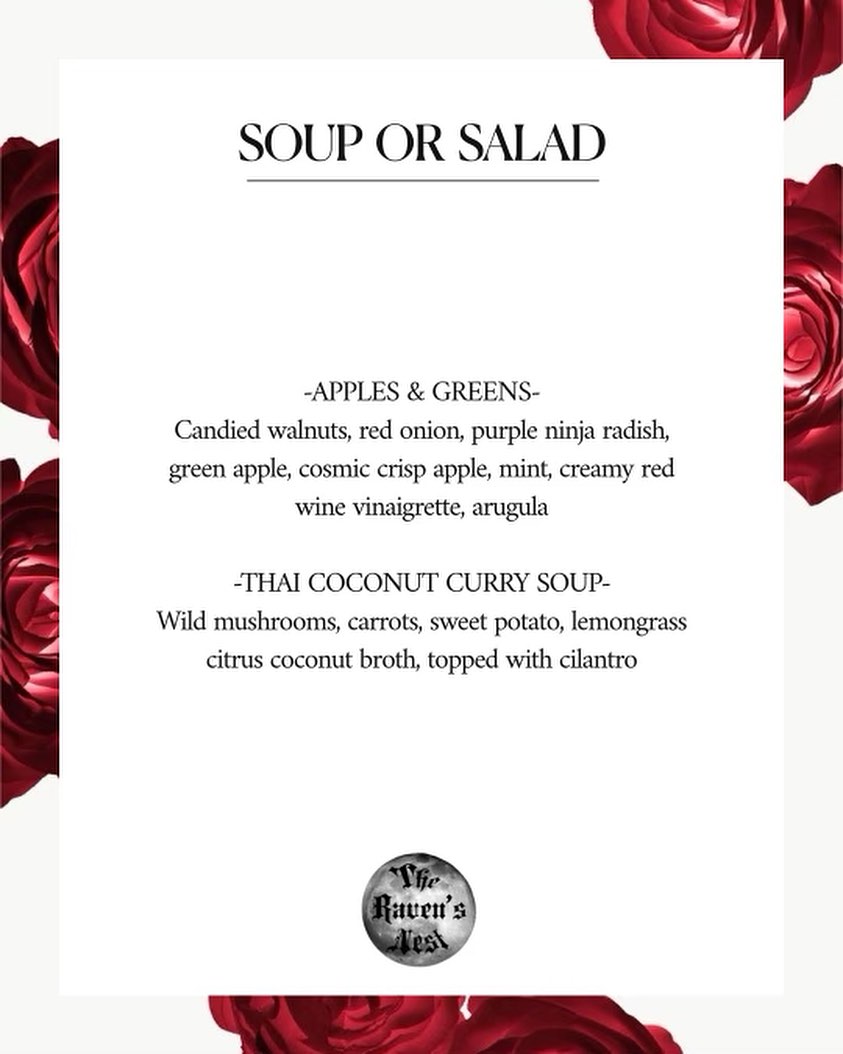 SOUP OR SALAD

-APPLES & GREENS-
Candied walnuts, red onion, purple ninja radish, green apple, cosmic crisp apple, mint, creamy red wine vinaigrette, arugula

-THAI COCONUT CURRY SOUP-
Wild mushrooms, carrots, sweet potato, lemongrass citrus coconut broth, topped with cilantro

The Raven's Nest